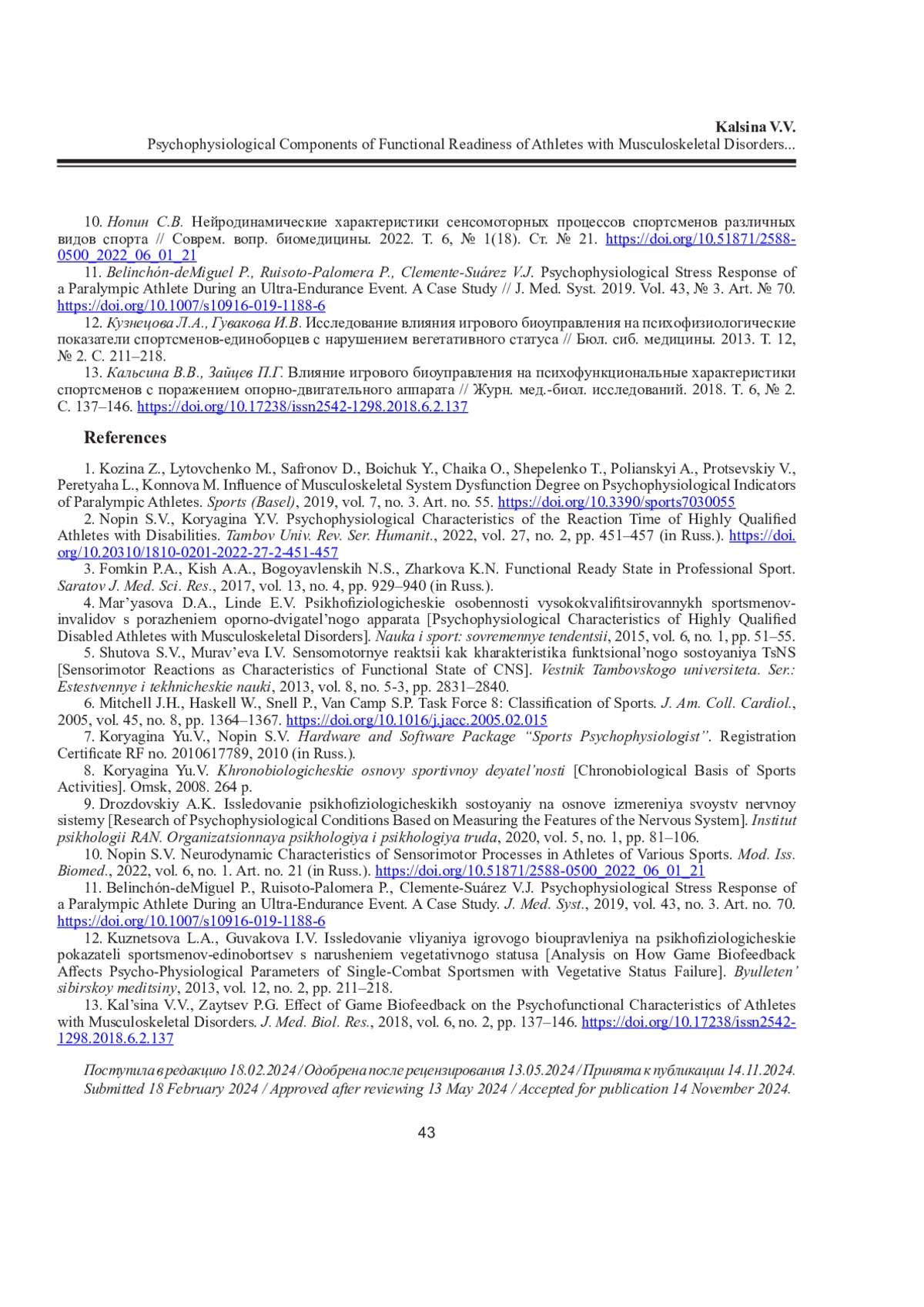 Kalsina V.V.
Psychophysiological Components of Functional Readiness of Athletes with Musculoskeletal Disorders...

10. Нопин С.В. Нейродинамические характеристики сенсомоторных процессов спортсменов различных видов спорта // Соврем. вопр. биомедицины. 2022. Т. 6, № 1(18). Ст. № 21. https://doi.org/10.51871/2588-0500_2022_06_01_21

11. Belinchón-deMiguel P., Ruisoto-Palomera P., Clemente-Suárez V.J. Psychophysiological Stress Response of a Paralympic Athlete During an Ultra-Endurance Event. A Case Study // J. Med. Syst. 2019. Vol. 43, № 3. Art. № 70. https://doi.org/10.1007/s10916-019-1188-6

12. Кузнецова Л.А., Гувакова И.В. Исследование влияния игрового биоуправления на психофизиологические показатели спортсменов-единоборцев с нарушением вегетативного статуса // Бюл. сиб. медицины. 2013. Т. 12, № 2. С. 211–218.

13. Кальсина В.В., Зайцев П.Г. Влияние игрового биоуправления на психофункциональные характеристики спортсменов с поражением опорно-двигательного аппарата // Журн. мед.-биол. исследований. 2018. Т. 6, № 2. С. 137–146. https://doi.org/10.17238/issn2542-1298.2018.6.2.137

References

1. Kozina Z., Lytovchenko M., Safronov D., Boichuk Y., Chaika O., Shepelenko T., Polianskyi A., Protsevskiy V., Peretyaha L., Konnova M. Influence of Musculoskeletal System Dysfunction Degree on Psychophysiological Indicators of Paralympic Athletes. Sports (Basel), 2019, vol. 7, no. 3. Art. no. 55. https://doi.org/10.3390/sports7030055

2. Nopin S.V., Koryagina Y.V. Psychophysiological Characteristics of the Reaction Time of Highly Qualified Athletes with Disabilities. Tambov Univ. Rev. Ser. Humanit., 2022, vol. 27, no. 2, pp. 451–457 (in Russ.). https://doi.org/10.20310/1810-0201-2022-27-2-451-457

3. Fomkin P.A., Kish A.A., Bogoyavlenskih N.S., Zharkova K.N. Functional Ready State in Professional Sport. Saratov J. Med. Sci. Res., 2017, vol. 13, no. 4, pp. 929–940 (in Russ.).

4. Mar'yasova D.A., Linde E.V. Psikhofiziologicheskie osobennosti vysokokvalifitsirovannykh sportsmenov-invalidov s porazheniem oporno-dvigatel'nogo apparata [Psychophysiological Characteristics of Highly Qualified Disabled Athletes with Musculoskeletal Disorders]. Nauka i sport: sovremennye tendentsii, 2015, vol. 6, no. 1, pp. 51–55.

5. Shutova S.V., Murav'eva I.V. Sensomotornye reaktsii kak kharakteristika funktsional'nogo sostoyaniya TsNS [Sensorimotor Reactions as Characteristics of Functional State of CNS]. Vestnik Tambovskogo universiteta. Ser.: Estestvennye i tekhnicheskie nauki, 2013, vol. 8, no. 5-3, pp. 2831–2840.

6. Mitchell J.H., Haskell W., Snell P., Van Camp S.P. Task Force 8: Classification of Sports. J. Am. Coll. Cardiol., 2005, vol. 45, no. 8, pp. 1364–1367. https://doi.org/10.1016/j.jacc.2005.02.015

7. Koryagina Yu.V., Nopin S.V. Hardware and Software Package "Sports Psychophysiologist". Registration Certificate RF no. 2010617789, 2010 (in Russ.).

8. Koryagina Yu.V. Khronobiologicheskie osnovy sportivnoy deyatel'nosti [Chronobiological Basis of Sports Activities]. Omsk, 2008. 264 p.

9. Drozdovskiy A.K. Issledovanie psikhofiziologicheskikh sostoyaniy na osnove izmereniya svoystv nervnoy sistemy [Research of Psychophysiological Conditions Based on Measuring the Features of the Nervous System]. Institut psikhologii RAN. Organizatsionnaya psikhologiya i psikhologiya truda, 2020, vol. 5, no. 1, pp. 81–106.

10. Nopin S.V. Neurodynamic Characteristics of Sensorimotor Processes in Athletes of Various Sports. Mod. Iss. Biomed., 2022, vol. 6, no. 1. Art. no. 21 (in Russ.). https://doi.org/10.51871/2588-0500_2022_06_01_21

11. Belinchón-deMiguel P., Ruisoto-Palomera P., Clemente-Suárez V.J. Psychophysiological Stress Response of a Paralympic Athlete During an Ultra-Endurance Event. A Case Study. J. Med. Syst., 2019, vol. 43, no. 3. Art. no. 70. https://doi.org/10.1007/s10916-019-1188-6

12. Kuznetsova L.A., Guvakova I.V. Issledovanie vliyaniya igrovogo bioupravleniya na psikhofiziologicheskie pokazateli sportsmenov-edinobortsev s narusheniem vegetativnogo statusa [Analysis on How Game Biofeedback Affects Psycho-Physiological Parameters of Single-Combat Sportsmen with Vegetative Status Failure]. Byulleten' sibirskoy meditsiny, 2013, vol. 12, no. 2, pp. 211–218.

13. Kal'sina V.V., Zaytsev P.G. Effect of Game Biofeedback on the Psychofunctional Characteristics of Athletes with Musculoskeletal Disorders. J. Med. Biol. Res., 2018, vol. 6, no. 2, pp. 137–146. https://doi.org/10.17238/issn2542-1298.2018.6.2.137

Поступила в редакцию 18.02.2024 / Одобрена после рецензирования 13.05.2024 / Принята к публикации 14.11.2024.
Submitted 18 February 2024 / Approved after reviewing 13 May 2024 / Accepted for publication 14 November 2024.

43